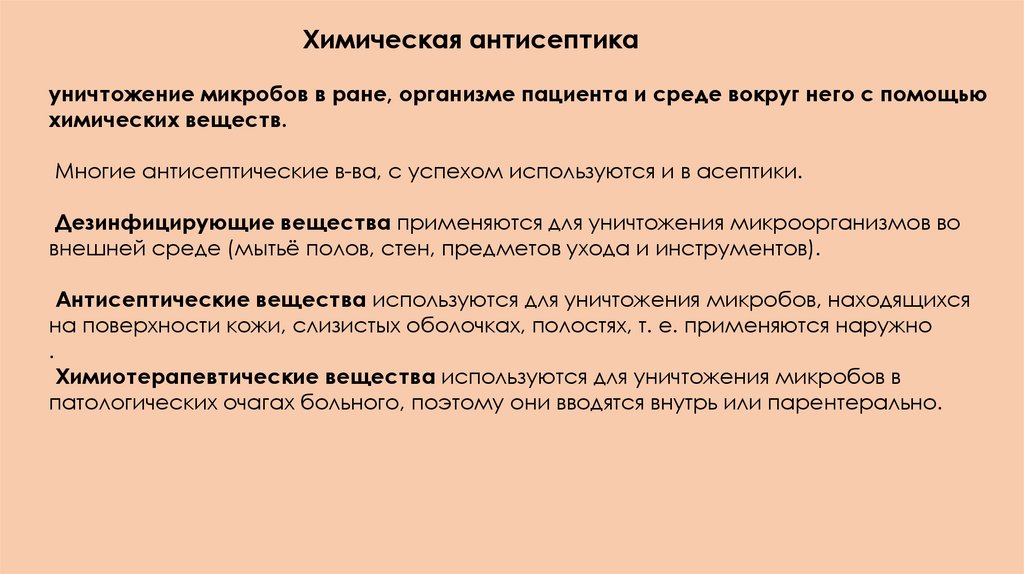 Химическая антисептика

уничтожение микробов в ране, организме пациента и среде вокруг него с помощью химических веществ.

Многие антисептические в-ва, с успехом используются и в асептики.

Дезинфицирующие вещества применяются для уничтожения микроорганизмов во внешней среде (мытьё полов, стен, предметов ухода и инструментов).

Антисептические вещества используются для уничтожения микробов, находящихся на поверхности кожи, слизистых оболочках, полостях, т. е. применяются наружно
.
Химиотерапевтические вещества используются для уничтожения микробов в патологических очагах больного, поэтому они вводятся внутрь или парентерально.